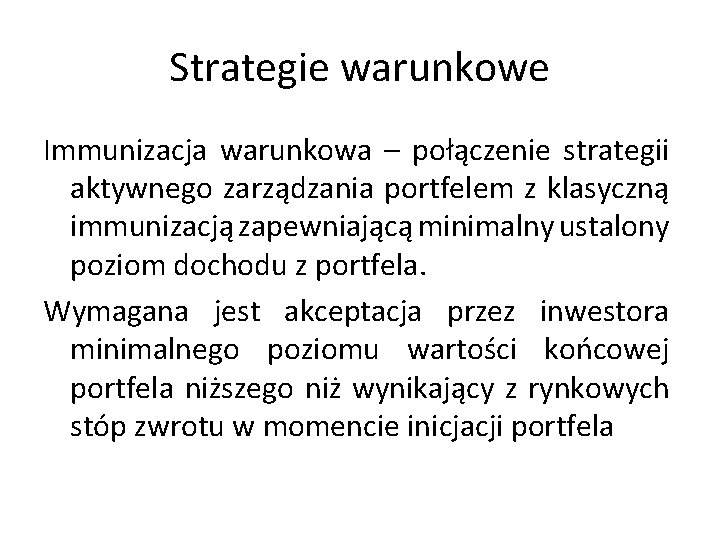 Strategie warunkowe

Immunizacja warunkowa – połączenie strategii aktywnego zarządzania portfelem z klasyczną immunizacją zapewniającą minimalny ustalony poziom dochodu z portfela.

Wymagana jest akceptacja przez inwestora minimalnego poziomu wartości końcowej portfela niższego niż wynikający z rynkowych stóp zwrotu w momencie inicjacji portfela